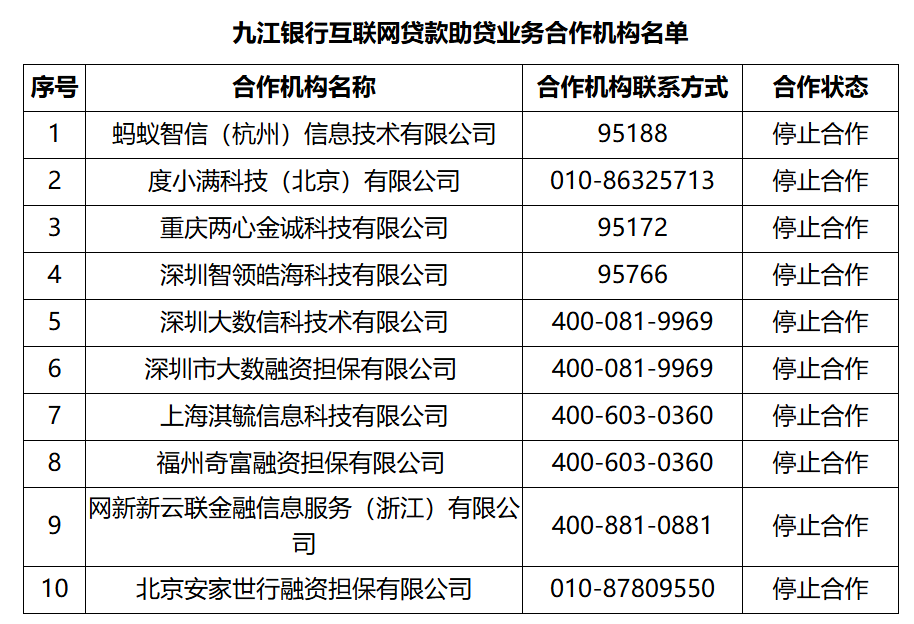 九江银行互联网贷款助贷业务合作机构名单

| 序号 | 合作机构名称 | 合作机构联系方式 | 合作状态 |
|---|---|---|---|
| 1 | 蚂蚁智信（杭州）信息技术有限公司 | 95188 | 停止合作 |
| 2 | 度小满科技（北京）有限公司 | 010-86325713 | 停止合作 |
| 3 | 重庆两心金诚科技有限公司 | 95172 | 停止合作 |
| 4 | 深圳智领皓海科技有限公司 | 95766 | 停止合作 |
| 5 | 深圳大数信科技术有限公司 | 400-081-9969 | 停止合作 |
| 6 | 深圳市大数融资担保有限公司 | 400-081-9969 | 停止合作 |
| 7 | 上海淇毓信息科技有限公司 | 400-603-0360 | 停止合作 |
| 8 | 福州奇富融资担保有限公司 | 400-603-0360 | 停止合作 |
| 9 | 网新新云联金融信息服务（浙江）有限公司 | 400-881-0881 | 停止合作 |
| 10 | 北京安家世行融资担保有限公司 | 010-87809550 | 停止合作 |